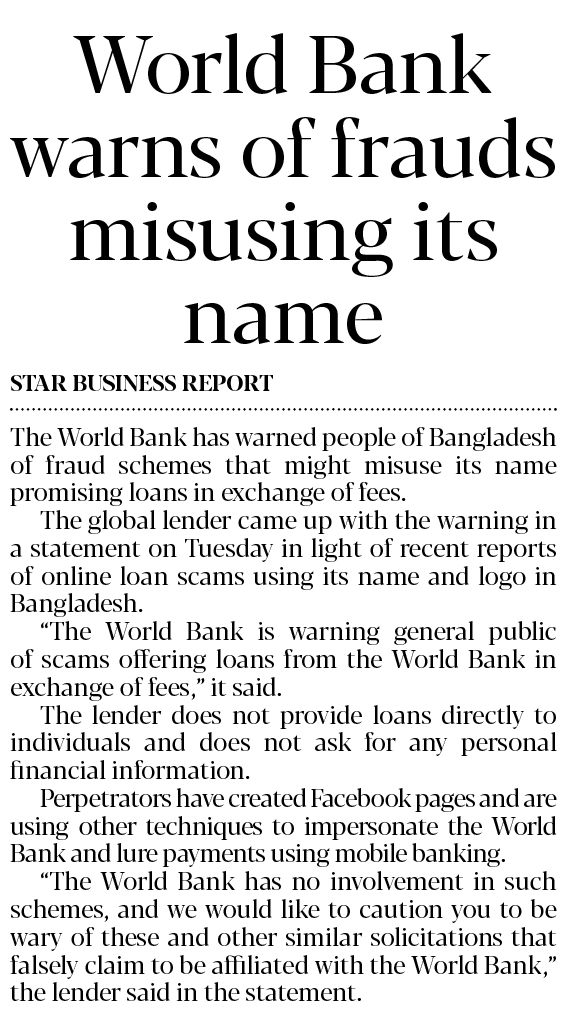 World Bank warns of frauds misusing its name

STAR BUSINESS REPORT

The World Bank has warned people of Bangladesh of fraud schemes that might misuse its name promising loans in exchange of fees.

The global lender came up with the warning in a statement on Tuesday in light of recent reports of online loan scams using its name and logo in Bangladesh.

"The World Bank is warning general public of scams offering loans from the World Bank in exchange of fees," it said.

The lender does not provide loans directly to individuals and does not ask for any personal financial information.

Perpetrators have created Facebook pages and are using other techniques to impersonate the World Bank and lure payments using mobile banking.

"The World Bank has no involvement in such schemes, and we would like to caution you to be wary of these and other similar solicitations that falsely claim to be affiliated with the World Bank," the lender said in the statement.